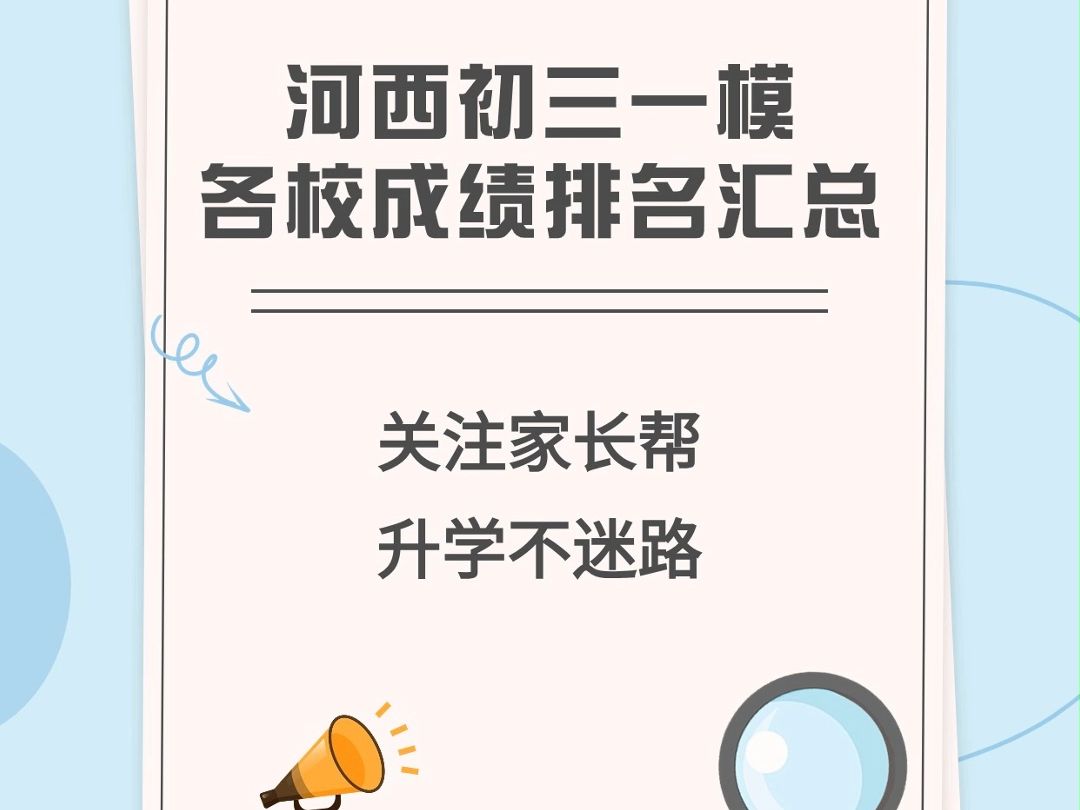 河西初三一模
各校成绩排名汇总

关注家长帮
升学不迷路